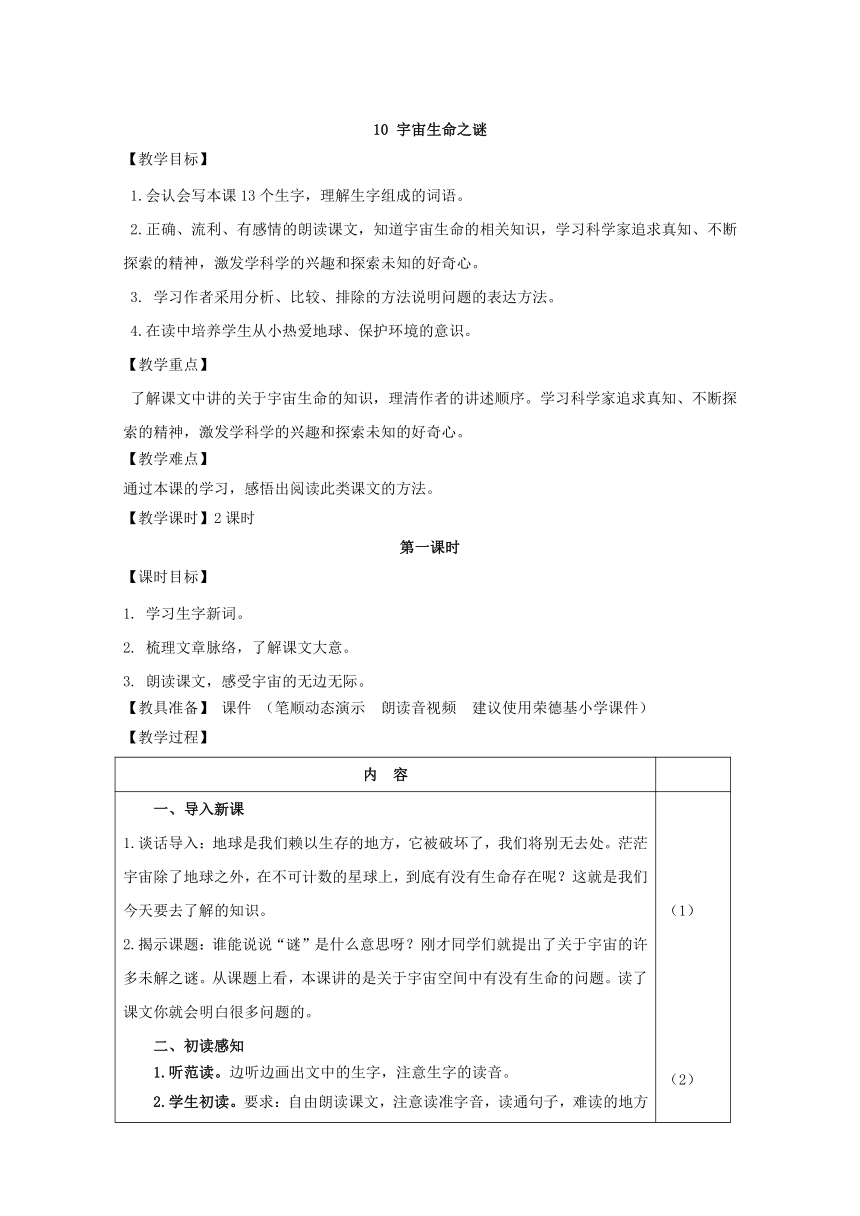 10 宇宙生命之谜

【教学目标】

1.会认会写本课13个生字，理解生字组成的词语。

2.正确、流利、有感情的朗读课文，知道宇宙生命的相关知识，学习科学家追求真知、不断探索的精神，激发学科学的兴趣和探索未知的好奇心。

3. 学习作者采用分析、比较、排除的方法说明问题的表达方法。

4.在读中培养学生从小热爱地球、保护环境的意识。

【教学重点】

了解课文中讲的关于宇宙生命的知识，理清作者的讲述顺序。学习科学家追求真知、不断探索的精神，激发学科学的兴趣和探索未知的好奇心。

【教学难点】

通过本课的学习，感悟出阅读此类课文的方法。

【教学课时】2课时

第一课时

【课时目标】

1. 学习生字新词。

2. 梳理文章脉络，了解课文大意。

3. 朗读课文，感受宇宙的无边无际。

【教具准备】 课件 （笔顺动态演示 朗读音视频 建议使用荣德基小学课件）

【教学过程】

| 内 容 | |
|---|---|
| 一、导入新课<br>1.谈话导入：地球是我们赖以生存的地方，它被破坏了，我们将别无去处。茫茫宇宙除了地球之外，在不可计数的星球上，到底有没有生命存在呢？这就是我们今天要去了解的知识。<br>2.揭示课题：谁能说说“谜”是什么意思呀？刚才同学们就提出了关于宇宙的许多未解之谜。从课题上看，本课讲的是关于宇宙空间中有没有生命的问题。读了课文你就会明白很多问题的。 | （1） |
| 二、初读感知<br>1.听范读。边听边画出文中的生字，注意生字的读音。<br>2.学生初读。要求：自由朗读课文，注意读准字音，读通句子，难读的地方 | （2） |